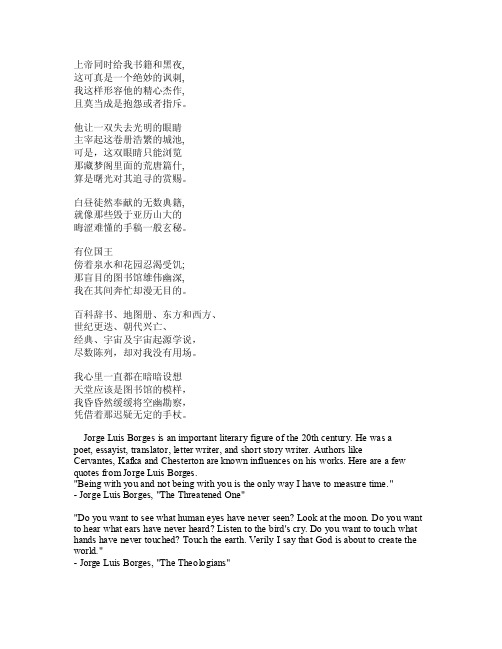 上帝同时给我书籍和黑夜，
这可真是一个绝妙的讽刺，
我这样形容他的精心杰作，
且莫当成是抱怨或者指斥。

他让一双失去光明的眼睛
主宰起这卷册浩繁的城池，
可是，这双眼睛只能浏览
那藏梦阁里面的荒唐篇什，
算是曙光对其追寻的赏赐。

白昼徒然奉献的无数典籍，
就像那些毁于亚历山大的
晦涩难懂的手稿一般玄秘。

有位国王
傍着泉水和花园忍渴受饥；
那盲目的图书馆雄伟幽深，
我在其间奔忙却漫无目的。

百科辞书、地图册、东方和西方、
世纪更迭、朝代兴亡、
经典、宇宙及宇宙起源学说，
尽数陈列，却对我没有用场。

我心里一直都在暗暗设想
天堂应该是图书馆的模样，
我昏昏然缓缓将空幽勘察，
凭借着那迟疑无定的手杖。

Jorge Luis Borges is an important literary figure of the 20th century. He was a poet, essayist, translator, letter writer, and short story writer. Authors like Cervantes, Kafka and Chesterton are known influences on his works. Here are a few quotes from Jorge Luis Borges.
"Being with you and not being with you is the only way I have to measure time."
- Jorge Luis Borges, "The Threatened One"

"Do you want to see what human eyes have never seen? Look at the moon. Do you want to hear what ears have never heard? Listen to the bird's cry. Do you want to touch what hands have never touched? Touch the earth. Verily I say that God is about to create the world."
- Jorge Luis Borges, "The Theologians"